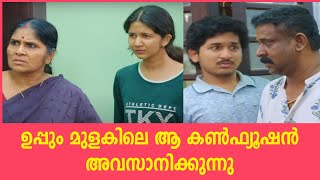 ATHLETIC DEPT
TKY

ഉപ്പും മുളകിലെ ആ കൺഫ്യൂഷൻ അവസാനിക്കുന്നു